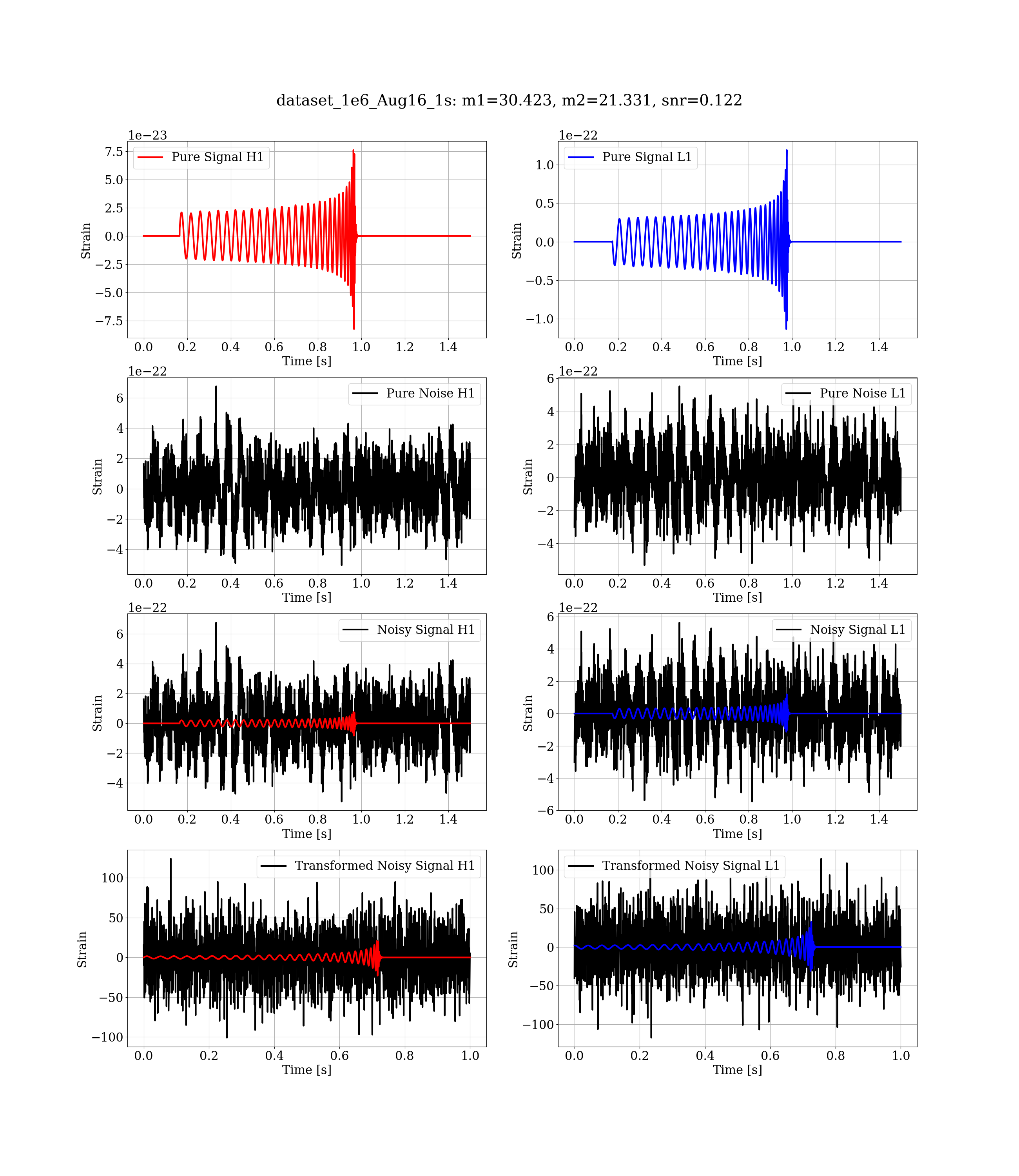 dataset_1e6_Aug16_1s: m1=30.423, m2=21.331, snr=0.122

1e−23
Pure Signal H1
7.5
5.0
2.5
0.0
−2.5
−5.0
−7.5
Strain
0.0 0.2 0.4 0.6 0.8 1.0 1.2 1.4
Time [s]

1e−22
Pure Signal L1
1.0
0.5
0.0
−0.5
−1.0
Strain
0.0 0.2 0.4 0.6 0.8 1.0 1.2 1.4
Time [s]

1e−22
Pure Noise H1
6
4
2
0
−2
−4
Strain
0.0 0.2 0.4 0.6 0.8 1.0 1.2 1.4
Time [s]

1e−22
Pure Noise L1
6
4
2
0
−2
−4
Strain
0.0 0.2 0.4 0.6 0.8 1.0 1.2 1.4
Time [s]

1e−22
Noisy Signal H1
6
4
2
0
−2
−4
Strain
0.0 0.2 0.4 0.6 0.8 1.0 1.2 1.4
Time [s]

1e−22
Noisy Signal L1
6
4
2
0
−2
−4
−6
Strain
0.0 0.2 0.4 0.6 0.8 1.0 1.2 1.4
Time [s]

Transformed Noisy Signal H1
100
50
0
−50
−100
Strain
0.0 0.2 0.4 0.6 0.8 1.0
Time [s]

Transformed Noisy Signal L1
100
50
0
−50
−100
Strain
0.0 0.2 0.4 0.6 0.8 1.0
Time [s]